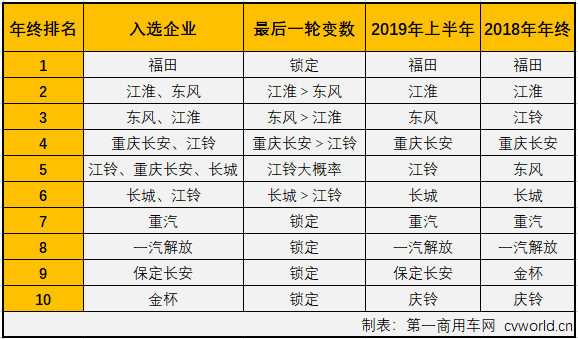 | 年终排名 | 入选企业 | 最后一轮变数 | 2019年上半年 | 2018年年终 |
|---|---|---|---|---|
| 1 | 福田 | 锁定 | 福田 | 福田 |
| 2 | 江淮、东风 | 江淮 > 东风 | 江淮 | 江淮 |
| 3 | 东风、江淮 | 东风 > 江淮 | 东风 | 江铃 |
| 4 | 重庆长安、江铃 | 重庆长安 > 江铃 | 重庆长安 | 重庆长安 |
| 5 | 江铃、重庆长安、长城 | 江铃大概率 | 江铃 | 东风 |
| 6 | 长城、江铃 | 长城 > 江铃 | 长城 | 长城 |
| 7 | 重汽 | 锁定 | 重汽 | 重汽 |
| 8 | 一汽解放 | 锁定 | 一汽解放 | 一汽解放 |
| 9 | 保定长安 | 锁定 | 保定长安 | 金杯 |
| 10 | 金杯 | 锁定 | 庆铃 | 庆铃 |

制表：第一商用车网 cvworld.cn